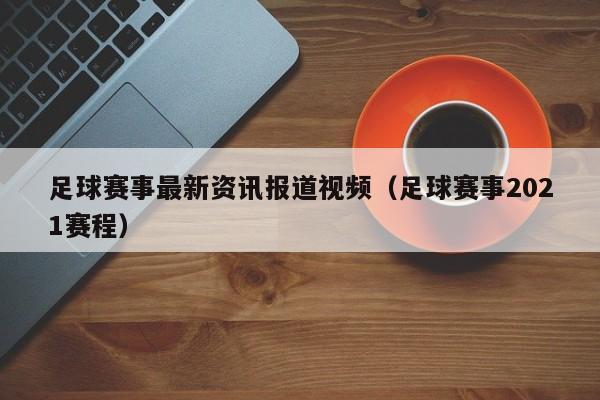 足球赛事最新资讯报道视频（足球赛事2021赛程）